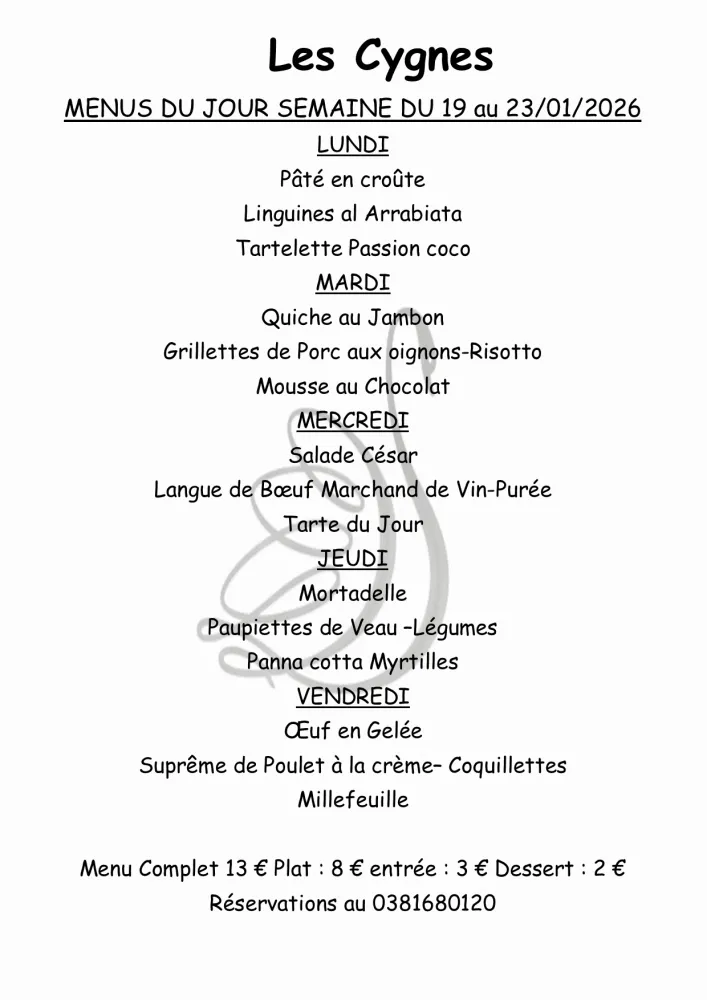 Les Cygnes

MENUS DU JOUR SEMAINE DU 19 au 23/01/2026

LUNDI

Pâté en croûte

Linguines al Arrabiata

Tartelette Passion coco

MARDI

Quiche au Jambon

Grillettes de Porc aux oignons-Risotto

Mousse au Chocolat

MERCREDI

Salade César

Langue de Bœuf Marchand de Vin-Purée

Tarte du Jour

JEUDI

Mortadelle

Paupiettes de Veau –Légumes

Panna cotta Myrtilles

VENDREDI

Œuf en Gelée

Suprême de Poulet à la crème– Coquillettes

Millefeuille

Menu Complet 13 € Plat : 8 € entrée : 3 € Dessert : 2 €

Réservations au 0381680120